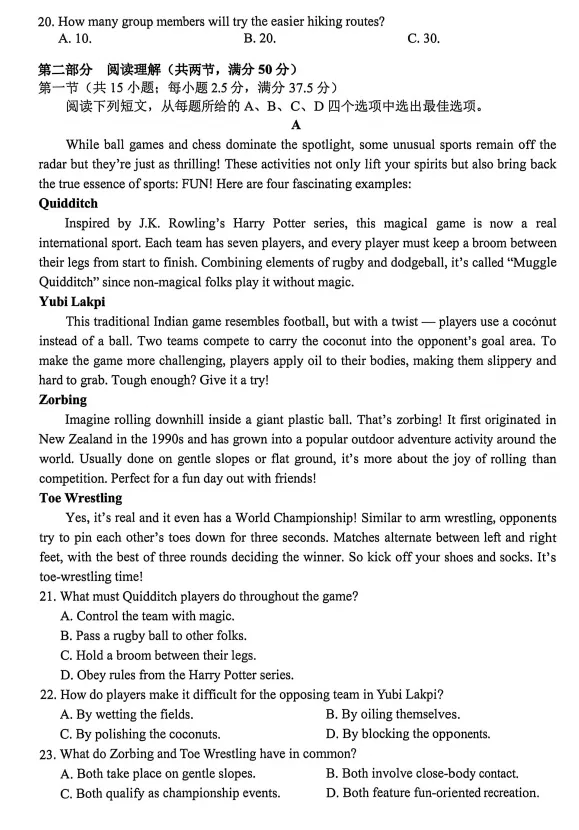 20. How many group members will try the easier hiking routes?
A. 10.
B. 20.
C. 30.

第二部分 阅读理解（共两节，满分 50 分）
第一节（共 15 小题；每小题 2.5 分，满分 37.5 分）
阅读下列短文，从每题所给的 A、B、C、D 四个选项中选出最佳选项。

A

While ball games and chess dominate the spotlight, some unusual sports remain off the radar but they're just as thrilling! These activities not only lift your spirits but also bring back the true essence of sports: FUN! Here are four fascinating examples:

Quidditch
Inspired by J.K. Rowling's Harry Potter series, this magical game is now a real international sport. Each team has seven players, and every player must keep a broom between their legs from start to finish. Combining elements of rugby and dodgeball, it's called "Muggle Quidditch" since non-magical folks play it without magic.

Yubi Lakpi
This traditional Indian game resembles football, but with a twist — players use a coconut instead of a ball. Two teams compete to carry the coconut into the opponent's goal area. To make the game more challenging, players apply oil to their bodies, making them slippery and hard to grab. Tough enough? Give it a try!

Zorbing
Imagine rolling downhill inside a giant plastic ball. That's zorbing! It first originated in New Zealand in the 1990s and has grown into a popular outdoor adventure activity around the world. Usually done on gentle slopes or flat ground, it's more about the joy of rolling than competition. Perfect for a fun day out with friends!

Toe Wrestling
Yes, it's real and it even has a World Championship! Similar to arm wrestling, opponents try to pin each other's toes down for three seconds. Matches alternate between left and right feet, with the best of three rounds deciding the winner. So kick off your shoes and socks. It's toe-wrestling time!

21. What must Quidditch players do throughout the game?
A. Control the team with magic.
B. Pass a rugby ball to other folks.
C. Hold a broom between their legs.
D. Obey rules from the Harry Potter series.
22. How do players make it difficult for the opposing team in Yubi Lakpi?
A. By wetting the fields.
B. By oiling themselves.
C. By polishing the coconuts.
D. By blocking the opponents.
23. What do Zorbing and Toe Wrestling have in common?
A. Both take place on gentle slopes.
B. Both involve close-body contact.
C. Both qualify as championship events.
D. Both feature fun-oriented recreation.